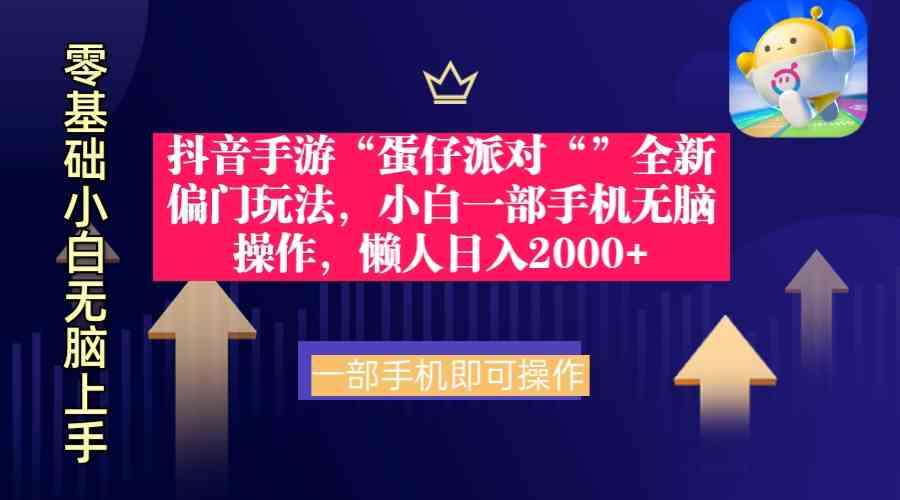 零基础小白无脑上手

抖音手游“蛋仔派对“”全新偏门玩法，小白一部手机无脑操作，懒人日入2000+

一部手机即可操作